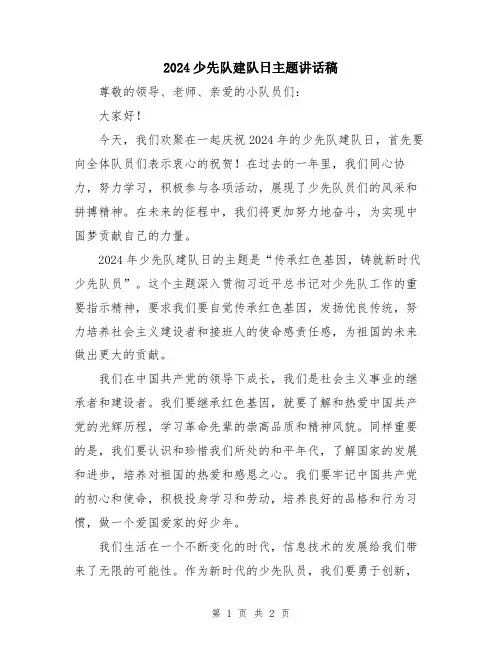 2024 少先队建队日主题讲话稿

尊敬的领导、老师、亲爱的小队员们：

大家好！

今天，我们欢聚在一起庆祝 2024 年的少先队建队日，首先要向全体队员们表示衷心的祝贺！在过去的一年里，我们同心协力，努力学习，积极参与各项活动，展现了少先队员们的风采和拼搏精神。在未来的征程中，我们将更加努力地奋斗，为实现中国梦贡献自己的力量。

2024 年少先队建队日的主题是“传承红色基因，铸就新时代少先队员”。这个主题深入贯彻习近平总书记对少先队工作的重要指示精神，要求我们要自觉传承红色基因，发扬优良传统，努力培养社会主义建设者和接班人的使命感责任感，为祖国的未来做出更大的贡献。

我们在中国共产党的领导下成长，我们是社会主义事业的继承者和建设者。我们要继承红色基因，就要了解和热爱中国共产党的光辉历程，学习革命先辈的崇高品质和精神风貌。同样重要的是，我们要认识和珍惜我们所处的和平年代，了解国家的发展和进步，培养对祖国的热爱和感恩之心。我们要牢记中国共产党的初心和使命，积极投身学习和劳动，培养良好的品格和行为习惯，做一个爱国爱家的好少年。

我们生活在一个不断变化的时代，信息技术的发展给我们带来了无限的可能性。作为新时代的少先队员，我们要勇于创新，

第 1 页 共 2 页